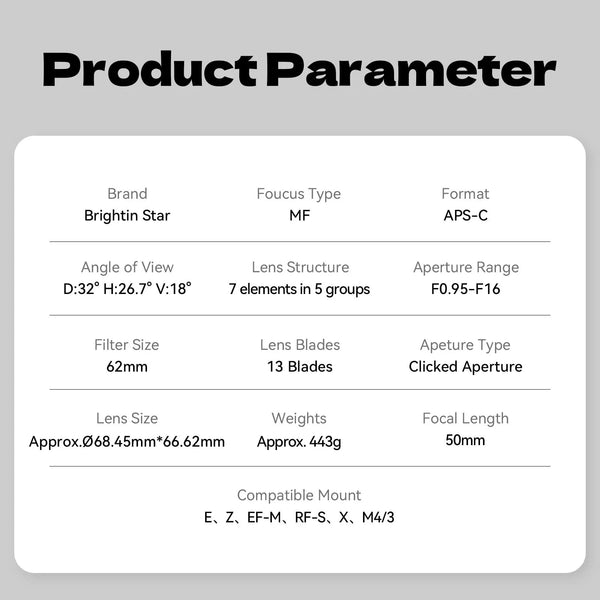 Product Parameter

Brand
Brightin Star

Foucus Type
MF

Format
APS-C

Angle of View
D:32° H:26.7° V:18°

Lens Structure
7 elements in 5 groups

Aperture Range
F0.95-F16

Filter Size
62mm

Lens Blades
13 Blades

Apeture Type
Clicked Aperture

Lens Size
Approx.Ø68.45mm*66.62mm

Weights
Approx. 443g

Focal Length
50mm

Compatible Mount
E、Z、EF-M、RF-S、X、M4/3